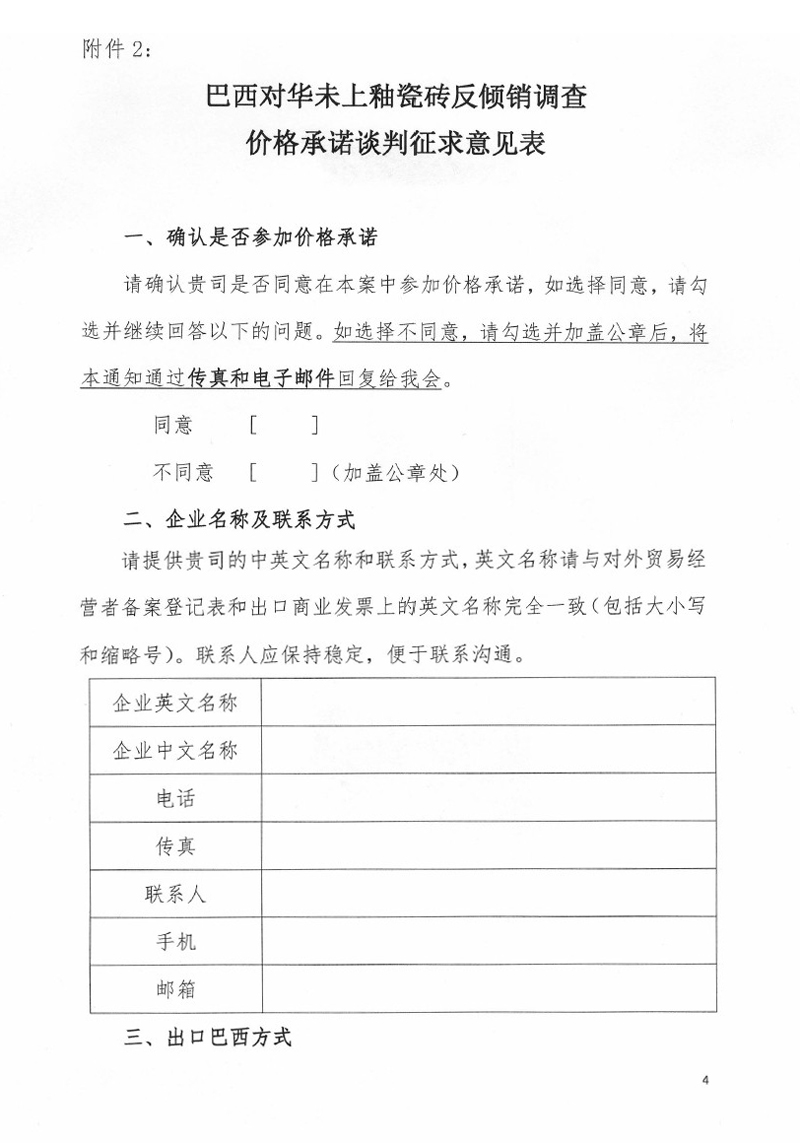 附件 2：

巴西对华未上釉瓷砖反倾销调查
价格承诺谈判征求意见表

一、确认是否参加价格承诺

请确认贵司是否同意在本案中参加价格承诺，如选择同意，请勾选并继续回答以下的问题。如选择不同意，请勾选并加盖公章后，将本通知通过传真和电子邮件回复给我会。

同意 [ ]

不同意 [ ]（加盖公章处）

二、企业名称及联系方式

请提供贵司的中英文名称和联系方式，英文名称请与对外贸易经营者备案登记表和出口商业发票上的英文名称完全一致（包括大小写和缩略号）。联系人应保持稳定，便于联系沟通。

| 企业英文名称 | |
|---|---|
| 企业中文名称 | |
| 电话 | |
| 传真 | |
| 联系人 | |
| 手机 | |
| 邮箱 | |

三、出口巴西方式

4